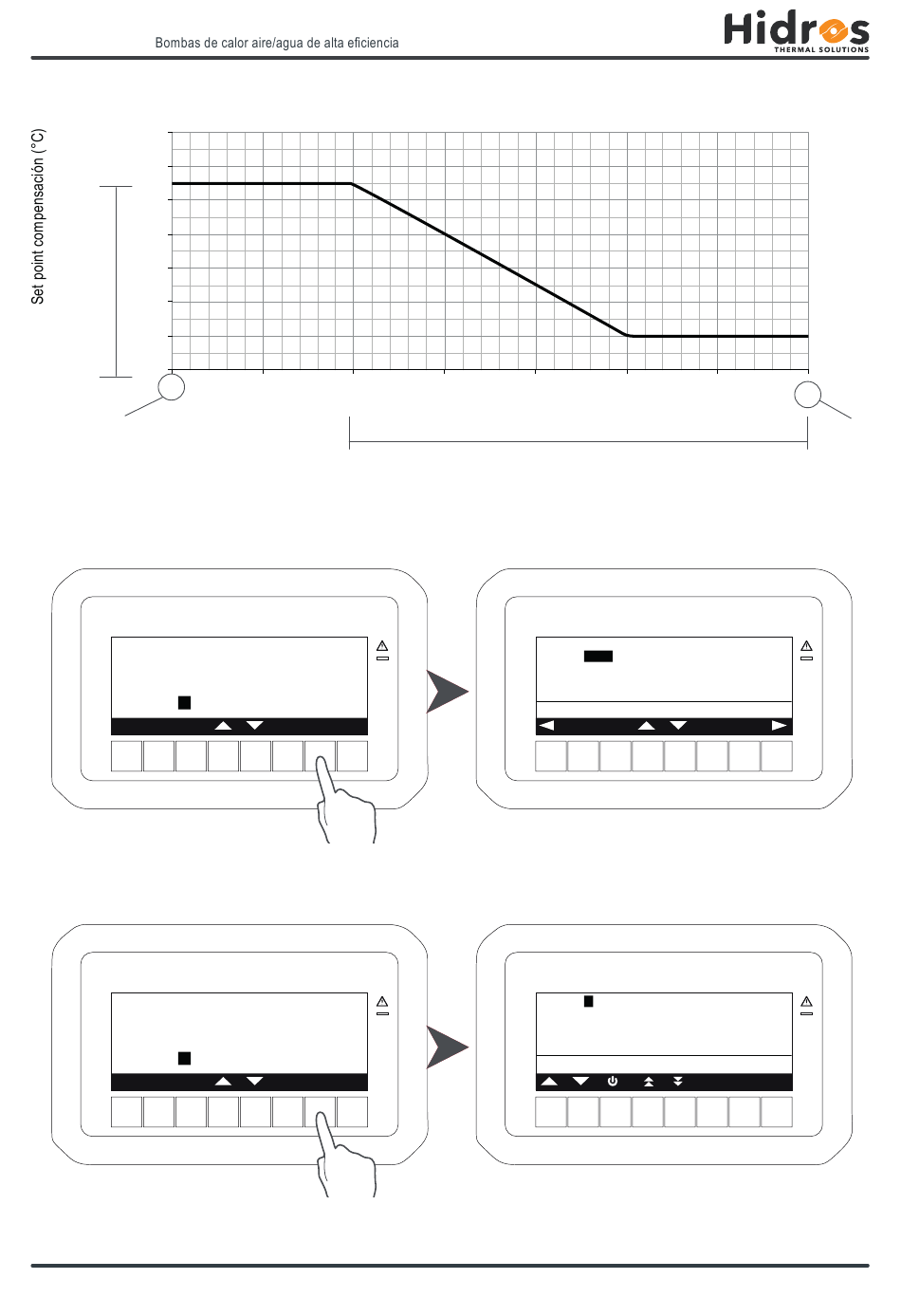 Bombas de calor aire/agua de alta eficiencia

Hidros
THERMAL SOLUTIONS

Set point compensación (°C)